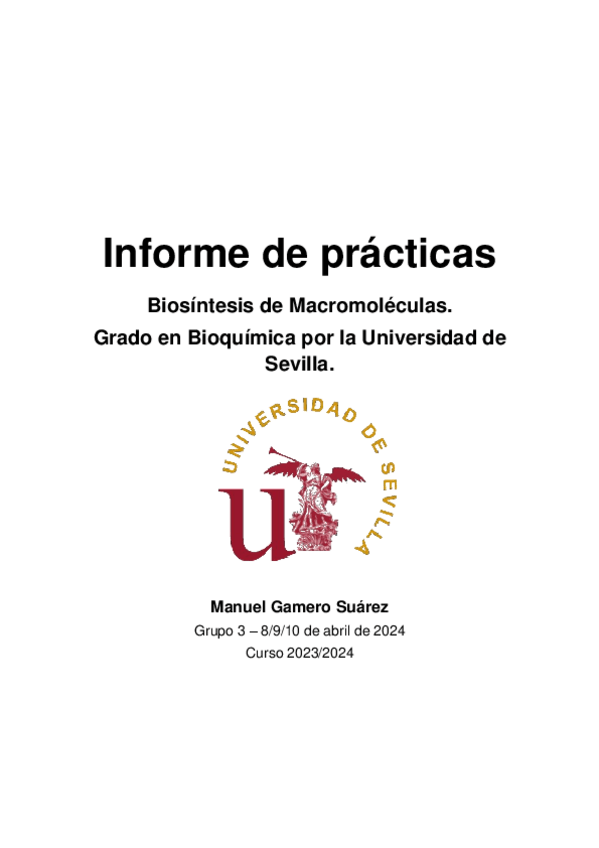 Informe de prácticas

Biosíntesis de Macromoléculas.

Grado en Bioquímica por la Universidad de Sevilla.

UNIVERSIDAD DE SEVILLA

Manuel Gamero Suárez

Grupo 3 – 8/9/10 de abril de 2024

Curso 2023/2024